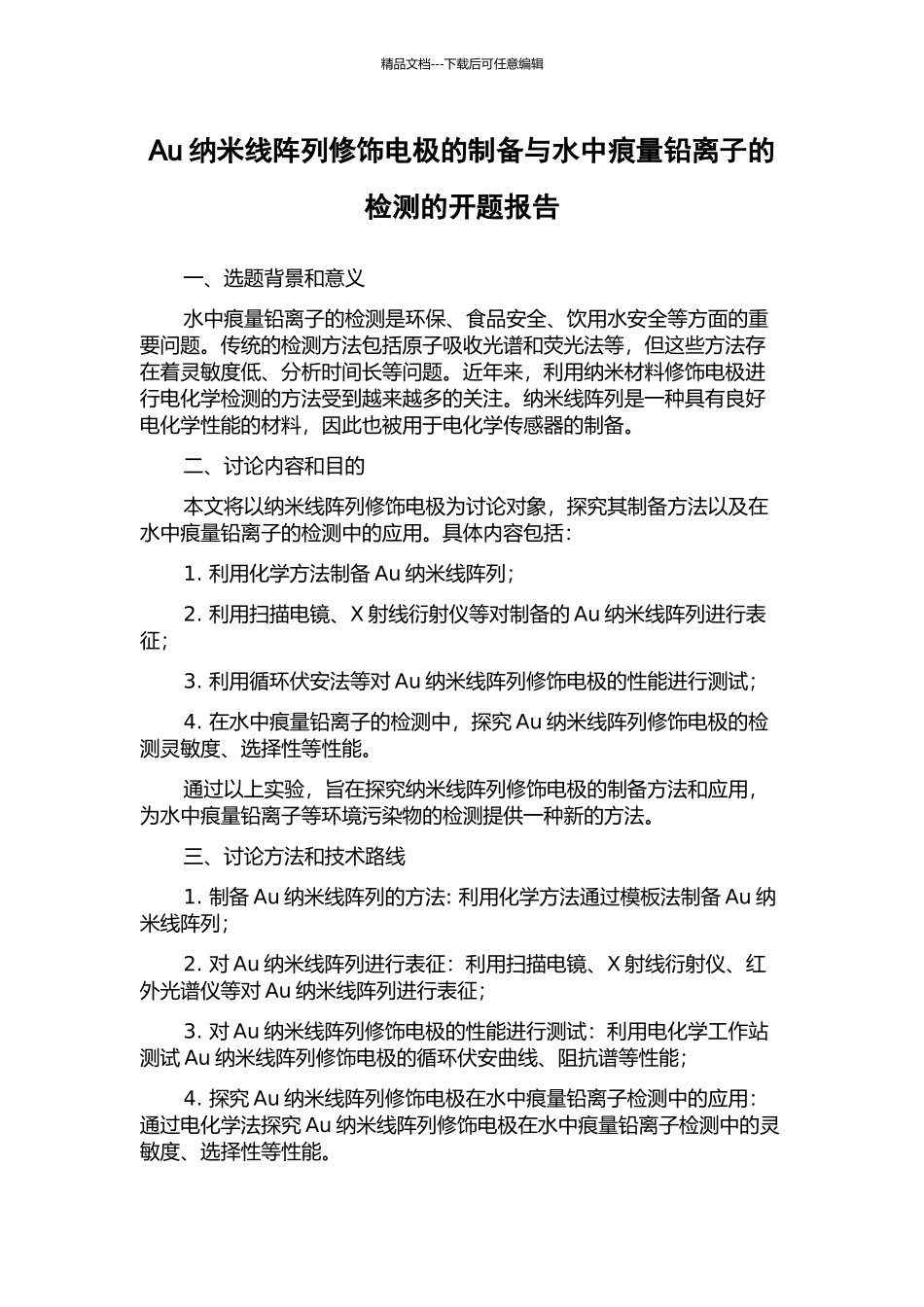 精品文档---下载后可任意编辑

Au 纳米线阵列修饰电极的制备与水中痕量铅离子的检测的开题报告

一、选题背景和意义

水中痕量铅离子的检测是环保、食品安全、饮用水安全等方面的重要问题。传统的检测方法包括原子吸收光谱和荧光法等，但这些方法存在着灵敏度低、分析时间长等问题。近年来，利用纳米材料修饰电极进行电化学检测的方法受到越来越多的关注。纳米线阵列是一种具有良好电化学性能的材料，因此也被用于电化学传感器的制备。

二、讨论内容和目的

本文将以纳米线阵列修饰电极为讨论对象，探究其制备方法以及在水中痕量铅离子的检测中的应用。具体内容包括：

1. 利用化学方法制备 Au 纳米线阵列；

2. 利用扫描电镜、X 射线衍射仪等对制备的 Au 纳米线阵列进行表征；

3. 利用循环伏安法等对 Au 纳米线阵列修饰电极的性能进行测试；

4. 在水中痕量铅离子的检测中，探究 Au 纳米线阵列修饰电极的检测灵敏度、选择性等性能。

通过以上实验，旨在探究纳米线阵列修饰电极的制备方法和应用，为水中痕量铅离子等环境污染物的检测提供一种新的方法。

三、讨论方法和技术路线

1. 制备 Au 纳米线阵列的方法: 利用化学方法通过模板法制备 Au 纳米线阵列；

2. 对 Au 纳米线阵列进行表征：利用扫描电镜、X 射线衍射仪、红外光谱仪等对 Au 纳米线阵列进行表征；

3. 对 Au 纳米线阵列修饰电极的性能进行测试：利用电化学工作站测试 Au 纳米线阵列修饰电极的循环伏安曲线、阻抗谱等性能；

4. 探究 Au 纳米线阵列修饰电极在水中痕量铅离子检测中的应用：通过电化学法探究 Au 纳米线阵列修饰电极在水中痕量铅离子检测中的灵敏度、选择性等性能。